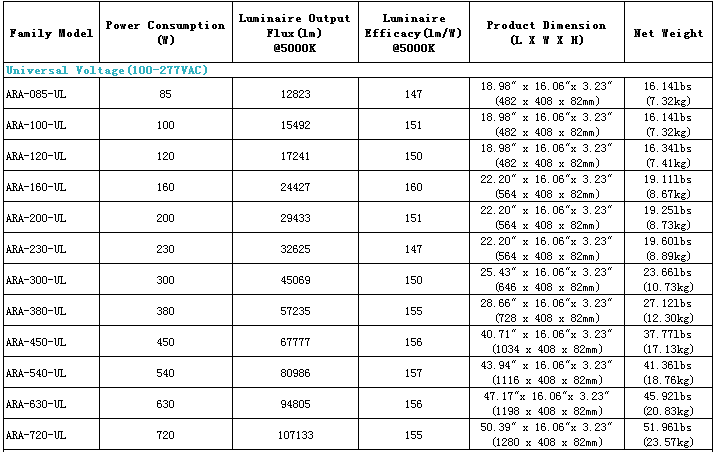 | Family Model | Power Consumption (W) | Luminaire Output Flux(lm) @5000K | Luminaire Efficacy(lm/W) @5000K | Product Dimension (L X W X H) | Net Weight |
|---|---|---|---|---|---|
| Universal Voltage(100-277VAC) | | | | | |
| ARA-085-UL | 85 | 12823 | 147 | 18.98″ x 16.06″x 3.23″ (482 x 408 x 82mm) | 16.14lbs (7.32kg) |
| ARA-100-UL | 100 | 15492 | 151 | 18.98″ x 16.06″x 3.23″ (482 x 408 x 82mm) | 16.14lbs (7.32kg) |
| ARA-120-UL | 120 | 17241 | 150 | 18.98″ x 16.06″x 3.23″ (482 x 408 x 82mm) | 16.34lbs (7.41kg) |
| ARA-160-UL | 160 | 24427 | 160 | 22.20″ x 16.06″x 3.23″ (564 x 408 x 82mm) | 19.11lbs (8.67kg) |
| ARA-200-UL | 200 | 29433 | 151 | 22.20″ x 16.06″x 3.23″ (564 x 408 x 82mm) | 19.25lbs (8.73kg) |
| ARA-230-UL | 230 | 32625 | 147 | 22.20″ x 16.06″x 3.23″ (564 x 408 x 82mm) | 19.60lbs (8.89kg) |
| ARA-300-UL | 300 | 45069 | 150 | 25.43″ x 16.06″x 3.23″ (646 x 408 x 82mm) | 23.66lbs (10.73kg) |
| ARA-380-UL | 380 | 57235 | 155 | 28.66″ x 16.06″x 3.23″ (728 x 408 x 82mm) | 27.12lbs (12.30kg) |
| ARA-450-UL | 450 | 67777 | 156 | 40.71″ x 16.06″x 3.23″ (1034 x 408 x 82mm) | 37.77lbs (17.13kg) |
| ARA-540-UL | 540 | 80986 | 157 | 43.94″ x 16.06″x 3.23″ (1116 x 408 x 82mm) | 41.36lbs (18.76kg) |
| ARA-630-UL | 630 | 94805 | 156 | 47.17″x 16.06″x 3.23″ (1198 x 408 x 82mm) | 45.92lbs (20.83kg) |
| ARA-720-UL | 720 | 107133 | 155 | 50.39″ x 16.06″x 3.23″ (1280 x 408 x 82mm) | 51.96lbs (23.57kg) |